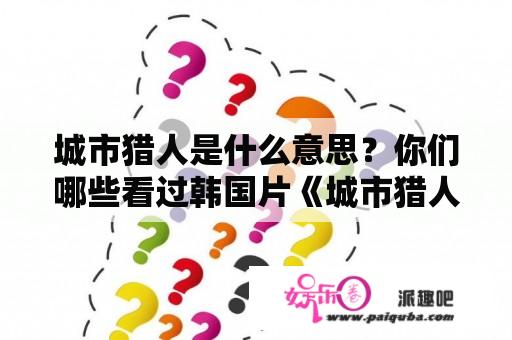 城市猎人是什么意思？你们哪些看过韩国片《城市猎人

娱乐圈

派趣吧

www.paiquba.com